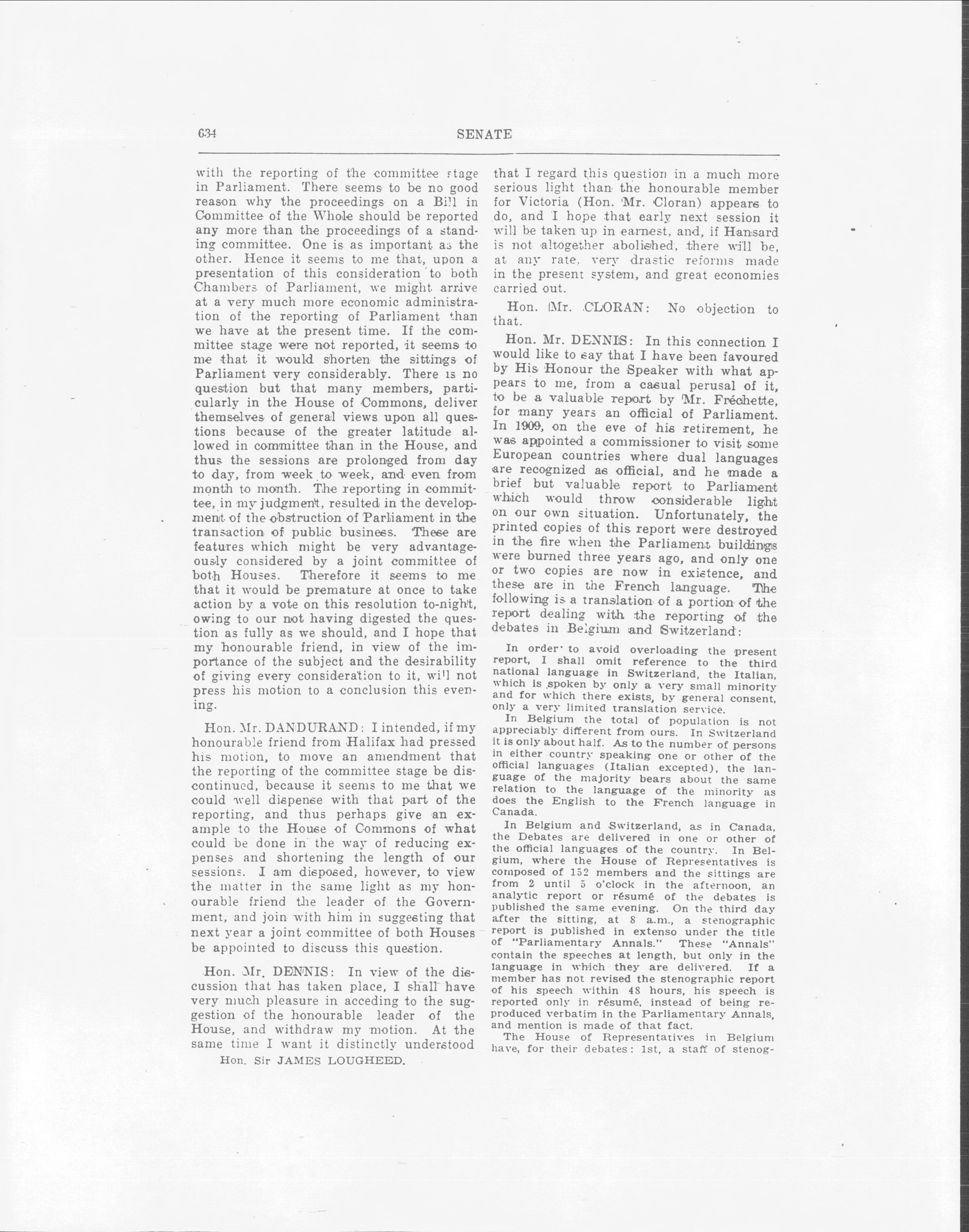 634 SENATE

with the reporting of the committee stage in Parliament. There seems to be no good reason why the proceedings on a Bill in Committee of the Whole should be reported any more than the proceedings of a standing committee. One is as important as the other. Hence it seems to me that, upon a presentation of this consideration to both Chambers of Parliament, we might arrive at a very much more economic administration of the reporting of Parliament than we have at the present time. If the committee stage were not reported, it seems to me that it would shorten the sittings of Parliament very considerably. There is no question but that many members, particularly in the House of Commons, deliver themselves of general views upon all questions because of the greater latitude allowed in committee than in the House, and thus the sessions are prolonged from day to day, from week to week, and even from month to month. The reporting in committee, in my judgment, resulted in the development of the obstruction of Parliament in the transaction of public business. These are features which might be very advantageously considered by a joint committee of both Houses. Therefore it seems to me that it would be premature at once to take action by a vote on this resolution to-night, owing to our not having digested the question as fully as we should, and I hope that my honourable friend, in view of the importance of the subject and the desirability of giving every consideration to it, will not press his motion to a conclusion this evening.

Hon. Mr. DANDURAND: I intended, if my honourable friend from Halifax had pressed his motion, to move an amendment that the reporting of the committee stage be discontinued, because it seems to me that we could well dispense with that part of the reporting, and thus perhaps give an example to the House of Commons of what could be done in the way of reducing expenses and shortening the length of our sessions. I am disposed, however, to view the matter in the same light as my honourable friend the leader of the Government, and join with him in suggesting that next year a joint committee of both Houses be appointed to discuss this question.

Hon. Mr. DENNIS: In view of the discussion that has taken place, I shall have very much pleasure in acceding to the suggestion of the honourable leader of the House, and withdraw my motion. At the same time I want it distinctly understood

Hon. Sir JAMES LOUGHEED.

that I regard this question in a much more serious light than the honourable member for Victoria (Hon. Mr. Cloran) appears to do, and I hope that early next session it will be taken up in earnest, and, if Hansard is not altogether abolished, there will be, at any rate, very drastic reforms made in the present system, and great economies carried out.

Hon. Mr. CLORAN: No objection to that.

Hon. Mr. DENNIS: In this connection I would like to say that I have been favoured by His Honour the Speaker with what appears to me, from a casual perusal of it, to be a valuable report by Mr. Fréchette, for many years an official of Parliament. In 1909, on the eve of his retirement, he was appointed a commissioner to visit some European countries where dual languages are recognized as official, and he made a brief but valuable report to Parliament which would throw considerable light on our own situation. Unfortunately, the printed copies of this report were destroyed in the fire when the Parliament buildings were burned three years ago, and only one or two copies are now in existence, and these are in the French language. The following is a translation of a portion of the report dealing with the reporting of the debates in Belgium and Switzerland:

In order to avoid overloading the present report, I shall omit reference to the third national language in Switzerland, the Italian, which is spoken by only a very small minority and for which there exists, by general consent, only a very limited translation service.

In Belgium the total of population is not appreciably different from ours. In Switzerland it is only about half. As to the number of persons in either country speaking one or other of the official languages (Italian excepted), the language of the majority bears about the same relation to the language of the minority as does the English to the French language in Canada.

In Belgium and Switzerland, as in Canada, the Debates are delivered in one or other of the official languages of the country. In Belgium, where the House of Representatives is composed of 152 members and the sittings are from 2 until 5 o'clock in the afternoon, an analytic report or résumé of the debates is published the same evening. On the third day after the sitting, at 8 a.m., a stenographic report is published in extenso under the title of "Parliamentary Annals." These "Annals" contain the speeches at length, but only in the language in which they are delivered. If a member has not revised the stenographic report of his speech within 48 hours, his speech is reported only in résumé, instead of being reproduced verbatim in the Parliamentary Annals, and mention is made of that fact.

The House of Representatives in Belgium have, for their debates: 1st, a staff of stenog-